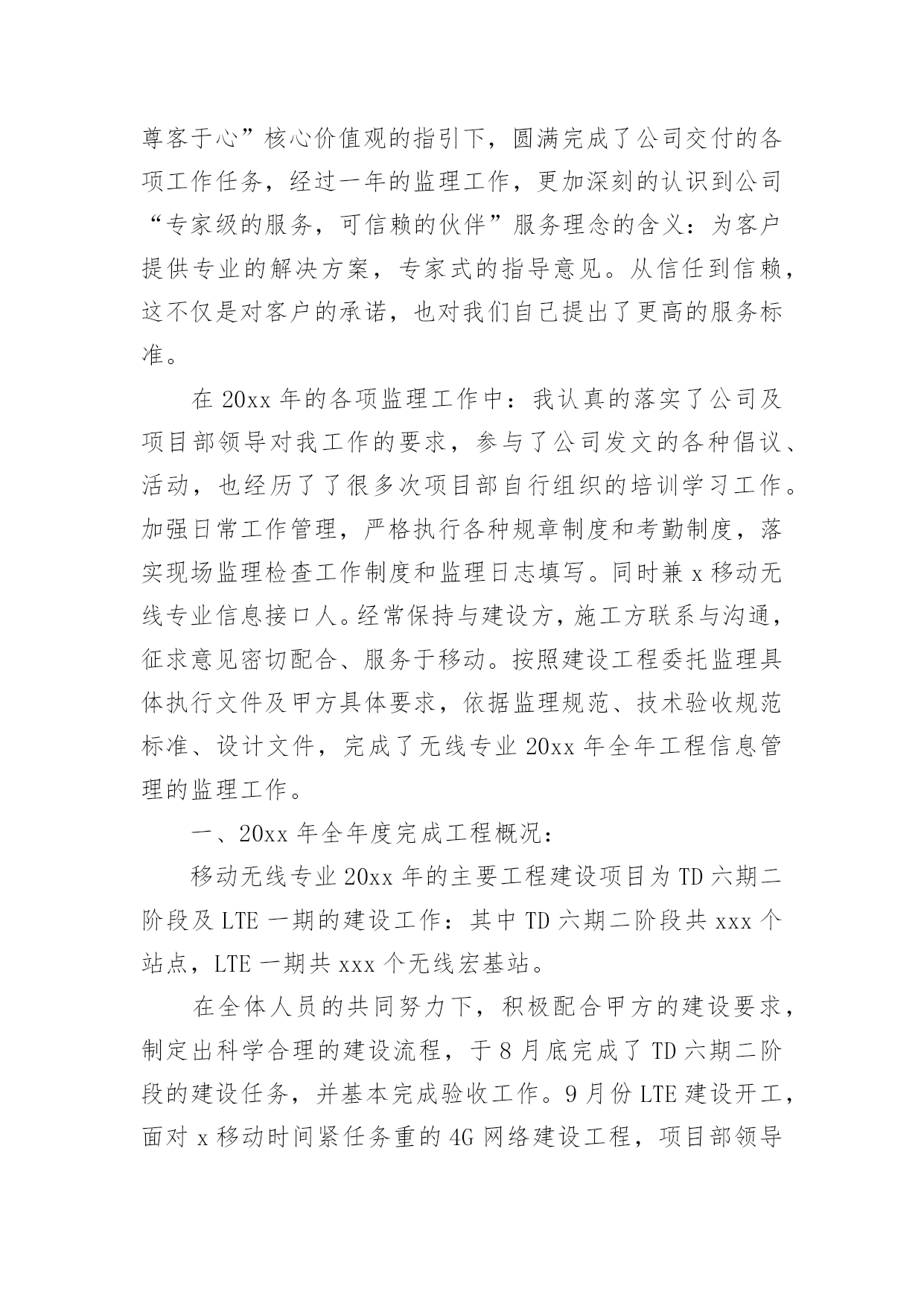 尊客于心”核心价值观的指引下，圆满完成了公司交付的各项工作任务，经过一年的监理工作，更加深刻的认识到公司“专家级的服务，可信赖的伙伴”服务理念的含义：为客户提供专业的解决方案，专家式的指导意见。从信任到信赖，这不仅是对客户的承诺，也对我们自己提出了更高的服务标准。

在 20xx 年的各项监理工作中：我认真的落实了公司及项目部领导对我工作的要求，参与了公司发文的各种倡议、活动，也经历了了很多次项目部自行组织的培训学习工作。加强日常工作管理，严格执行各种规章制度和考勤制度，落实现场监理检查工作制度和监理日志填写。同时兼 x 移动无线专业信息接口人。经常保持与建设方，施工方联系与沟通，征求意见密切配合、服务于移动。按照建设工程委托监理具体执行文件及甲方具体要求，依据监理规范、技术验收规范标准、设计文件，完成了无线专业 20xx 年全年工程信息管理的监理工作。

一、20xx 年全年度完成工程概况：

移动无线专业 20xx 年的主要工程建设项目为 TD 六期二阶段及 LTE 一期的建设工作：其中 TD 六期二阶段共 xxx 个站点，LTE 一期共 xxx 个无线宏基站。

在全体人员的共同努力下，积极配合甲方的建设要求，制定出科学合理的建设流程，于 8 月底完成了 TD 六期二阶段的建设任务，并基本完成验收工作。9 月份 LTE 建设开工，面对 x 移动时间紧任务重的 4G 网络建设工程，项目部领导